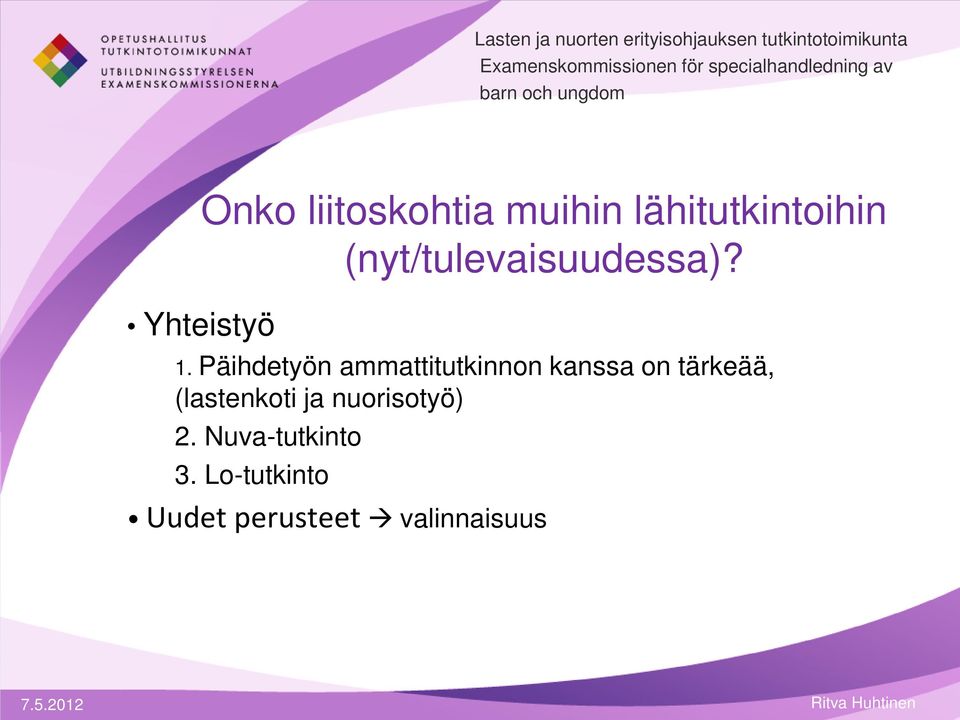 OPETUSHALLITUS
TUTKINTOTOIMIKUNNAT
UTBILDNINGSSTYRELSEN
EXAMENSKOMMISSIONERNA

Lasten ja nuorten erityisohjauksen tutkintotoimikunta
Examenskommissionen för specialhandledning av barn och ungdom

Onko liitoskohtia muihin lähitutkintoihin (nyt/tulevaisuudessa)?

• Yhteistyö
1. Päihdetyön ammattitutkinnon kanssa on tärkeää, (lastenkoti ja nuorisotyö)
2. Nuva-tutkinto
3. Lo-tutkinto
• Uudet perusteet → valinnaisuus

7.5.2012
Ritva Huhtinen